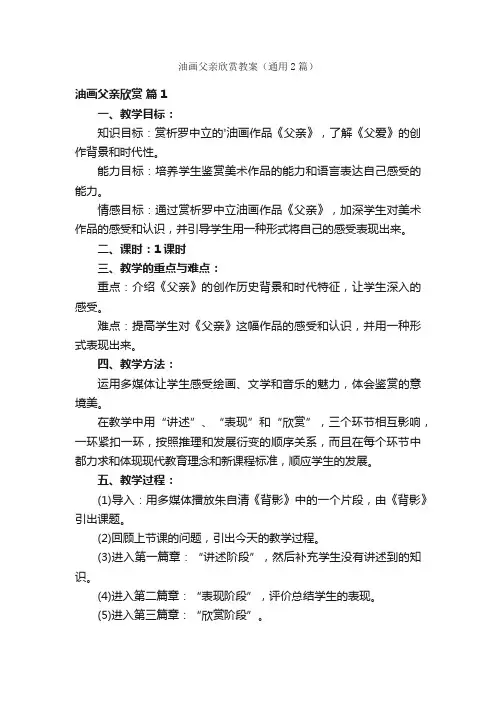 油画父亲欣赏教案（通用2篇）

油画父亲欣赏 篇1

一、教学目标：

知识目标：赏析罗中立的'油画作品《父亲》，了解《父爱》的创作背景和时代性。

能力目标：培养学生鉴赏美术作品的能力和语言表达自己感受的能力。

情感目标：通过赏析罗中立油画作品《父亲》，加深学生对美术作品的感受和认识，并引导学生用一种形式将自己的感受表现出来。

二、课时：1课时

三、教学的重点与难点：

重点：介绍《父亲》的创作历史背景和时代特征，让学生深入的感受。

难点：提高学生对《父亲》这幅作品的感受和认识，并用一种形式表现出来。

四、教学方法：

运用多媒体让学生感受绘画、文学和音乐的魅力，体会鉴赏的意境美。

在教学中用“讲述”、“表现”和“欣赏”，三个环节相互影响，一环紧扣一环，按照推理和发展衍变的顺序关系，而且在每个环节中都力求和体现现代教育理念和新课程标准，顺应学生的发展。

五、教学过程：

(1)导入：用多媒体播放朱自清《背影》中的一个片段，由《背影》引出课题。

(2)回顾上节课的问题，引出今天的教学过程。

(3)进入第一篇章：“讲述阶段”，然后补充学生没有讲述到的知识。

(4)进入第二篇章：“表现阶段”，评价总结学生的表现。

(5)进入第三篇章：“欣赏阶段”。